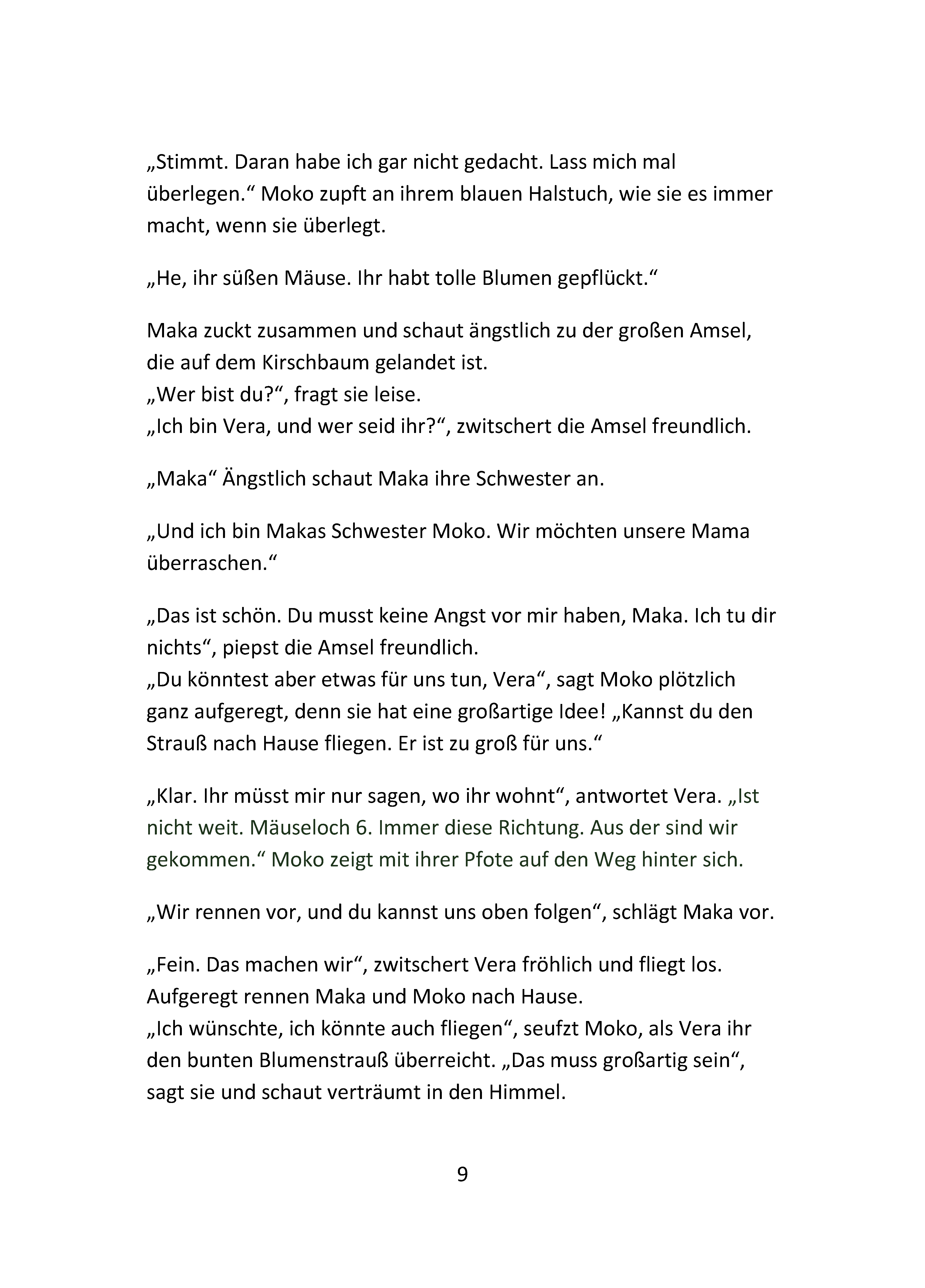 „Stimmt. Daran habe ich gar nicht gedacht. Lass mich mal überlegen.“ Moko zupft an ihrem blauen Halstuch, wie sie es immer macht, wenn sie überlegt.

„He, ihr süßen Mäuse. Ihr habt tolle Blumen gepflückt.“

Maka zuckt zusammen und schaut ängstlich zu der großen Amsel, die auf dem Kirschbaum gelandet ist.
„Wer bist du?“, fragt sie leise.
„Ich bin Vera, und wer seid ihr?“, zwitschert die Amsel freundlich.

„Maka“ Ängstlich schaut Maka ihre Schwester an.

„Und ich bin Makas Schwester Moko. Wir möchten unsere Mama überraschen.“

„Das ist schön. Du musst keine Angst vor mir haben, Maka. Ich tu dir nichts“, piepst die Amsel freundlich.
„Du könntest aber etwas für uns tun, Vera“, sagt Moko plötzlich ganz aufgeregt, denn sie hat eine großartige Idee! „Kannst du den Strauß nach Hause fliegen. Er ist zu groß für uns.“

„Klar. Ihr müsst mir nur sagen, wo ihr wohnt“, antwortet Vera. „Ist nicht weit. Mäuseloch 6. Immer diese Richtung. Aus der sind wir gekommen.“ Moko zeigt mit ihrer Pfote auf den Weg hinter sich.

„Wir rennen vor, und du kannst uns oben folgen“, schlägt Maka vor.

„Fein. Das machen wir“, zwitschert Vera fröhlich und fliegt los. Aufgeregt rennen Maka und Moko nach Hause.
„Ich wünschte, ich könnte auch fliegen“, seufzt Moko, als Vera ihr den bunten Blumenstrauß überreicht. „Das muss großartig sein“, sagt sie und schaut verträumt in den Himmel.

9